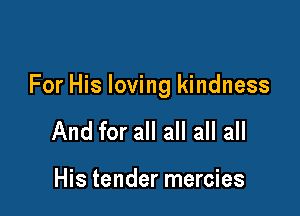 For His loving kindness

And for all all all all

His tender mercies